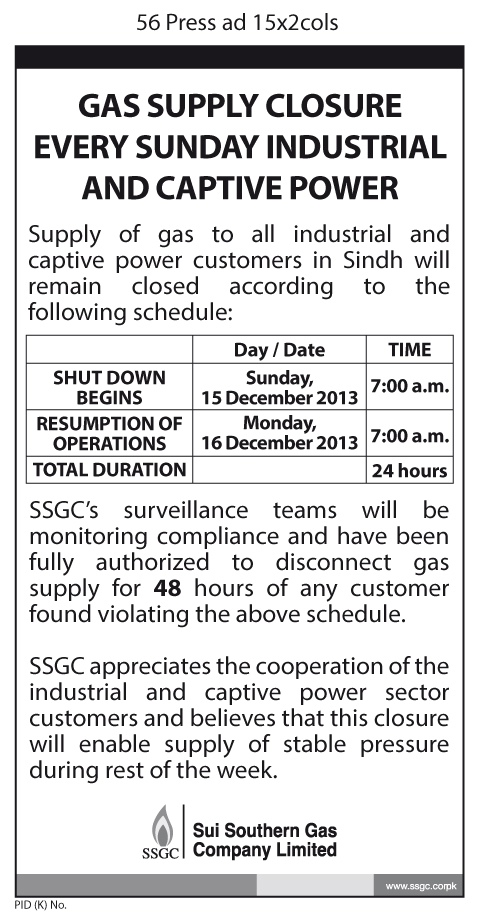 56 Press ad 15x2cols

GAS SUPPLY CLOSURE EVERY SUNDAY INDUSTRIAL AND CAPTIVE POWER

Supply of gas to all industrial and captive power customers in Sindh will remain closed according to the following schedule:

| | Day / Date | TIME |
|---|---|---|
| SHUT DOWN BEGINS | Sunday, 15 December 2013 | 7:00 a.m. |
| RESUMPTION OF OPERATIONS | Monday, 16 December 2013 | 7:00 a.m. |
| TOTAL DURATION | | 24 hours |

SSGC's surveillance teams will be monitoring compliance and have been fully authorized to disconnect gas supply for 48 hours of any customer found violating the above schedule.

SSGC appreciates the cooperation of the industrial and captive power sector customers and believes that this closure will enable supply of stable pressure during rest of the week.

SSGC Sui Southern Gas Company Limited

www.ssgc.com.pk

PID (K) No.